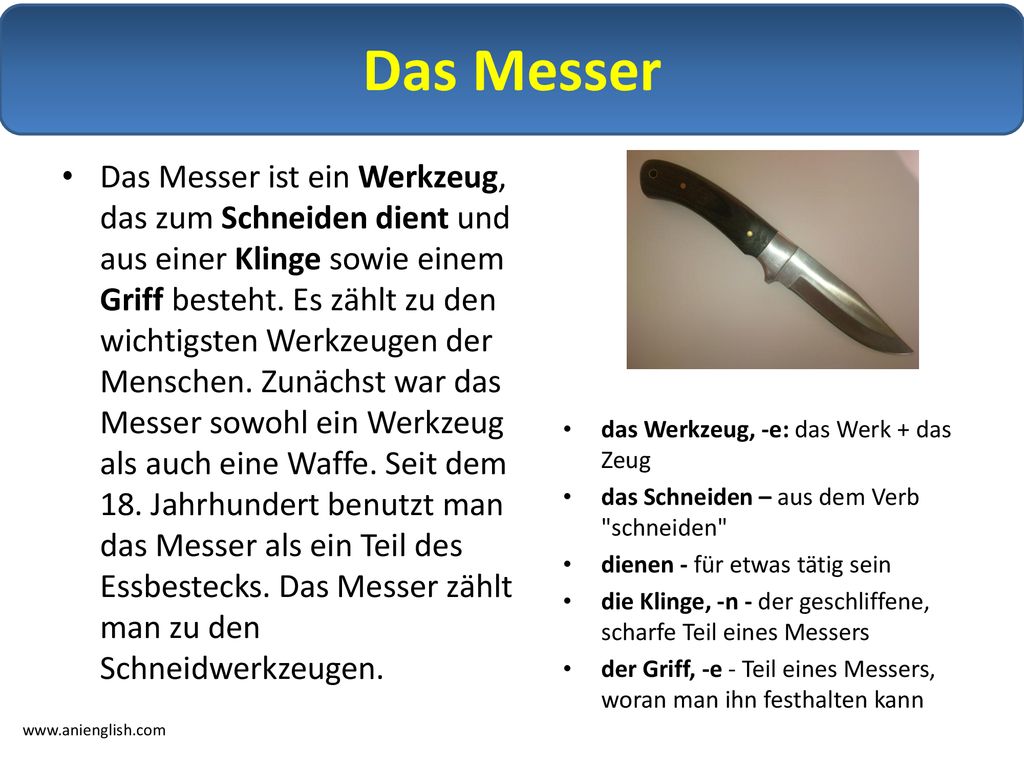 Das Messer

• Das Messer ist ein Werkzeug, das zum Schneiden dient und aus einer Klinge sowie einem Griff besteht. Es zählt zu den wichtigsten Werkzeugen der Menschen. Zunächst war das Messer sowohl ein Werkzeug als auch eine Waffe. Seit dem 18. Jahrhundert benutzt man das Messer als ein Teil des Essbestecks. Das Messer zählt man zu den Schneidwerkzeugen.

• das Werkzeug, -e: das Werk + das Zeug
• das Schneiden – aus dem Verb "schneiden"
• dienen - für etwas tätig sein
• die Klinge, -n - der geschliffene, scharfe Teil eines Messers
• der Griff, -e - Teil eines Messers, woran man ihn festhalten kann

www.anienglish.com